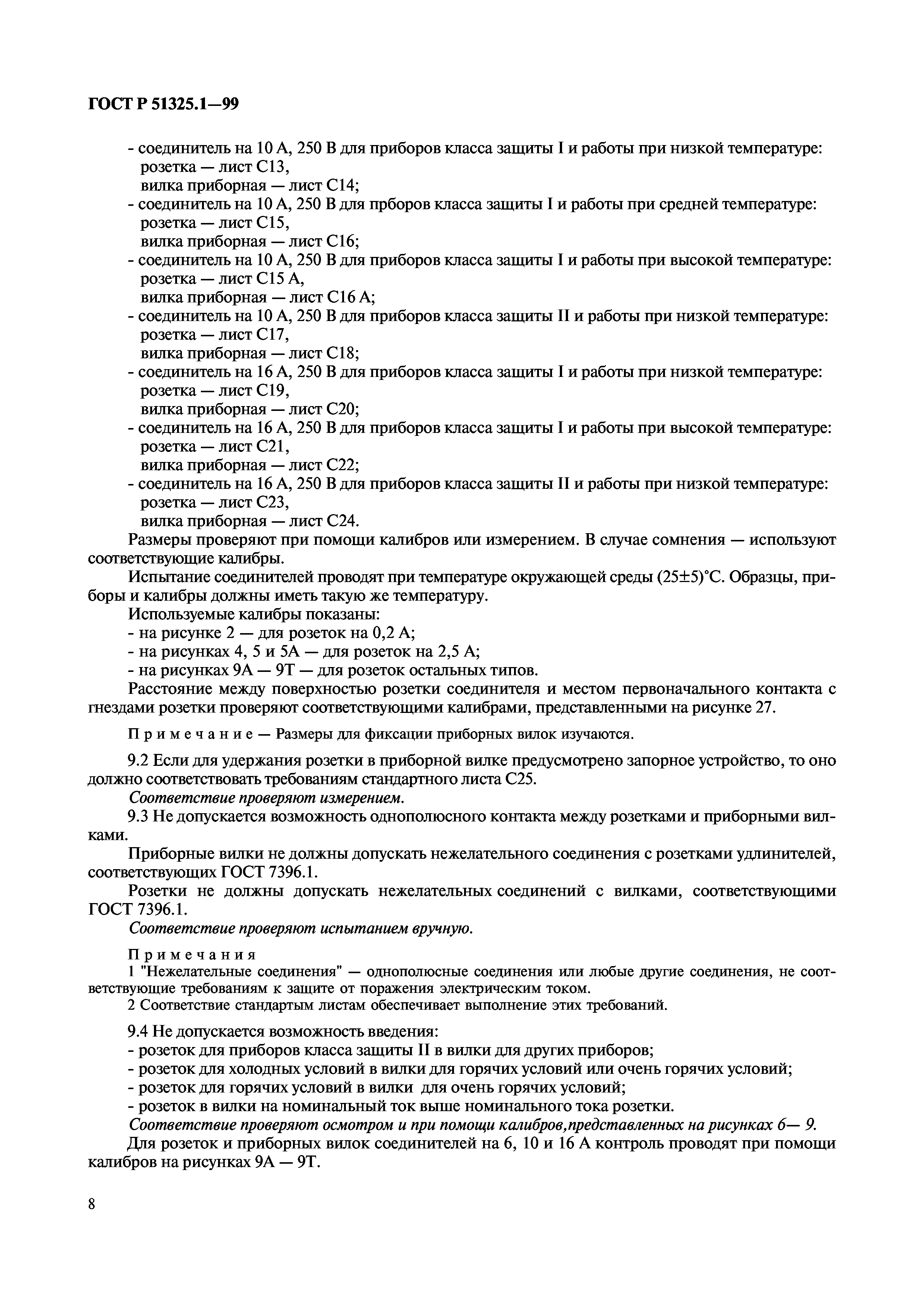 ГОСТ Р 51325.1—99

- соединитель на 10 А, 250 В для приборов класса защиты I и работы при низкой температуре:
розетка — лист С13,
вилка приборная — лист С14;
- соединитель на 10 А, 250 В для прборов класса защиты I и работы при средней температуре:
розетка — лист С15,
вилка приборная — лист С16;
- соединитель на 10 А, 250 В для приборов класса защиты I и работы при высокой температуре:
розетка — лист С15 А,
вилка приборная — лист С16 А;
- соединитель на 10 А, 250 В для приборов класса защиты II и работы при низкой температуре:
розетка — лист С17,
вилка приборная — лист С18;
- соединитель на 16 А, 250 В для приборов класса защиты I и работы при низкой температуре:
розетка — лист С19,
вилка приборная — лист С20;
- соединитель на 16 А, 250 В для приборов класса защиты I и работы при высокой температуре:
розетка — лист С21,
вилка приборная — лист С22;
- соединитель на 16 А, 250 В для приборов класса защиты II и работы при низкой температуре:
розетка — лист С23,
вилка приборная — лист С24.

Размеры проверяют при помощи калибров или измерением. В случае сомнения — используют соответствующие калибры.

Испытание соединителей проводят при температуре окружающей среды (25±5)°С. Образцы, приборы и калибры должны иметь такую же температуру.

Используемые калибры показаны:
- на рисунке 2 — для розеток на 0,2 А;
- на рисунках 4, 5 и 5А — для розеток на 2,5 А;
- на рисунках 9А — 9Т — для розеток остальных типов.

Расстояние между поверхностью розетки соединителя и местом первоначального контакта с гнездами розетки проверяют соответствующими калибрами, представленными на рисунке 27.

Примечание — Размеры для фиксации приборных вилок изучаются.

9.2 Если для удержания розетки в приборной вилке предусмотрено запорное устройство, то оно должно соответствовать требованиям стандартного листа С25.

Соответствие проверяют измерением.

9.3 Не допускается возможность однополюсного контакта между розетками и приборными вилками.

Приборные вилки не должны допускать нежелательного соединения с розетками удлинителей, соответствующих ГОСТ 7396.1.

Розетки не должны допускать нежелательных соединений с вилками, соответствующими ГОСТ 7396.1.

Соответствие проверяют испытанием вручную.

Примечания
1 "Нежелательные соединения" — однополюсные соединения или любые другие соединения, не соответствующие требованиям к защите от поражения электрическим током.
2 Соответствие стандартым листам обеспечивает выполнение этих требований.

9.4 Не допускается возможность введения:
- розеток для приборов класса защиты II в вилки для других приборов;
- розеток для холодных условий в вилки для горячих условий или очень горячих условий;
- розеток для горячих условий в вилки для очень горячих условий;
- розеток в вилки на номинальный ток выше номинального тока розетки.

Соответствие проверяют осмотром и при помощи калибров,представленных на рисунках 6— 9.

Для розеток и приборных вилок соединителей на 6, 10 и 16 А контроль проводят при помощи калибров на рисунках 9А — 9Т.

8